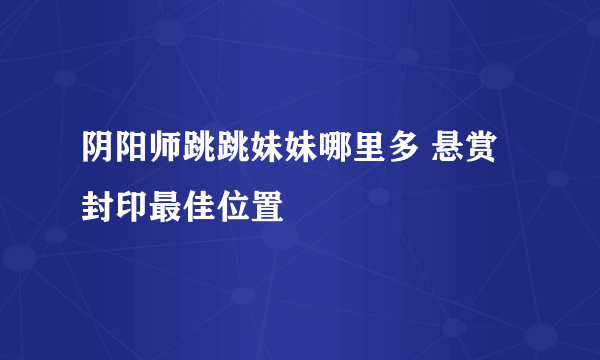 阴阳师跳跳妹妹哪里多 悬赏封印最佳位置